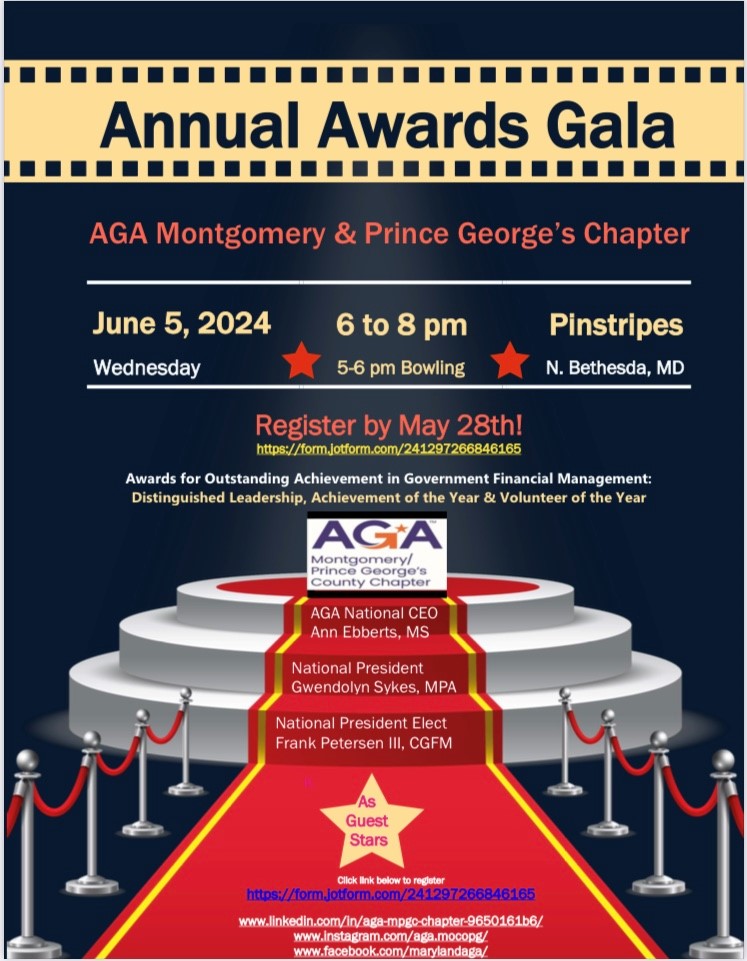 Annual Awards Gala

AGA Montgomery & Prince George's Chapter

June 5, 2024
Wednesday

6 to 8 pm
5-6 pm Bowling

Pinstripes
N. Bethesda, MD

Register by May 28th!
https://form.jotform.com/241297266846165

Awards for Outstanding Achievement in Government Financial Management:
Distinguished Leadership, Achievement of the Year & Volunteer of the Year

AGA
Montgomery/
Prince George's
County Chapter

AGA National CEO
Ann Ebberts, MS

National President
Gwendolyn Sykes, MPA

National President Elect
Frank Petersen III, CGFM

As
Guest
Stars

Click link below to register
https://form.jotform.com/241297266846165

www.linkedin.com/in/aga-mpgc-chapter-9650161b6/
www.instagram.com/aga.mocopg/
www.facebook.com/marylandaga/